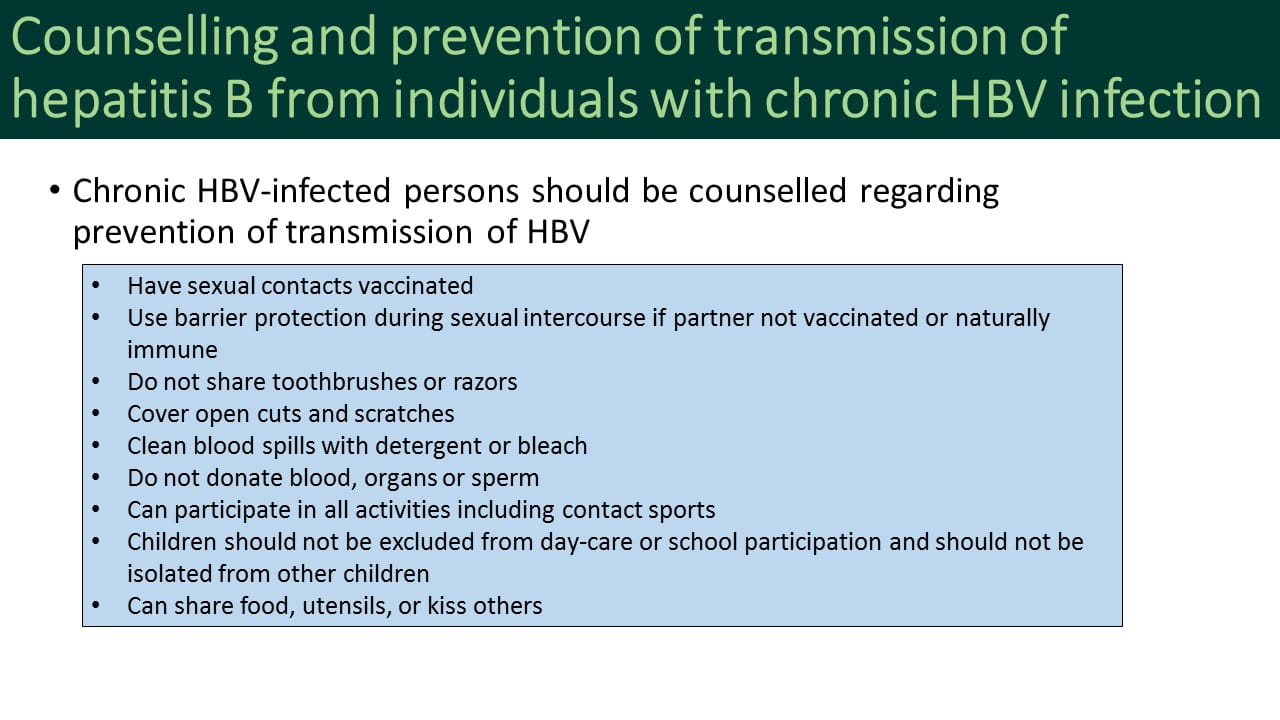 Counselling and prevention of transmission of hepatitis B from individuals with chronic HBV infection

• Chronic HBV-infected persons should be counselled regarding prevention of transmission of HBV

• Have sexual contacts vaccinated
• Use barrier protection during sexual intercourse if partner not vaccinated or naturally immune
• Do not share toothbrushes or razors
• Cover open cuts and scratches
• Clean blood spills with detergent or bleach
• Do not donate blood, organs or sperm
• Can participate in all activities including contact sports
• Children should not be excluded from day-care or school participation and should not be isolated from other children
• Can share food, utensils, or kiss others